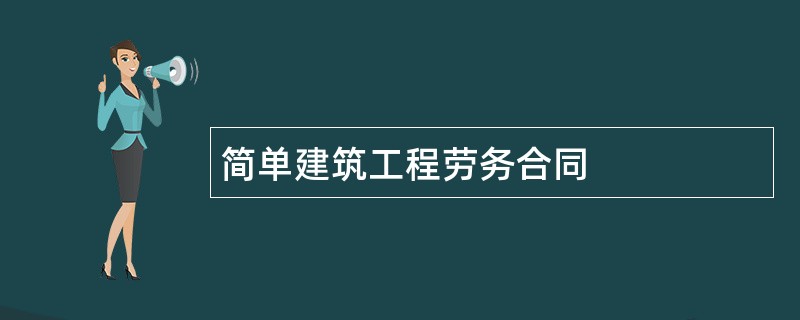 简单建筑工程劳务合同